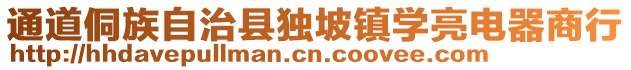 通道侗族自治县独坡镇学亮电器商行
http://hhdavepullman.cn.coovee.com